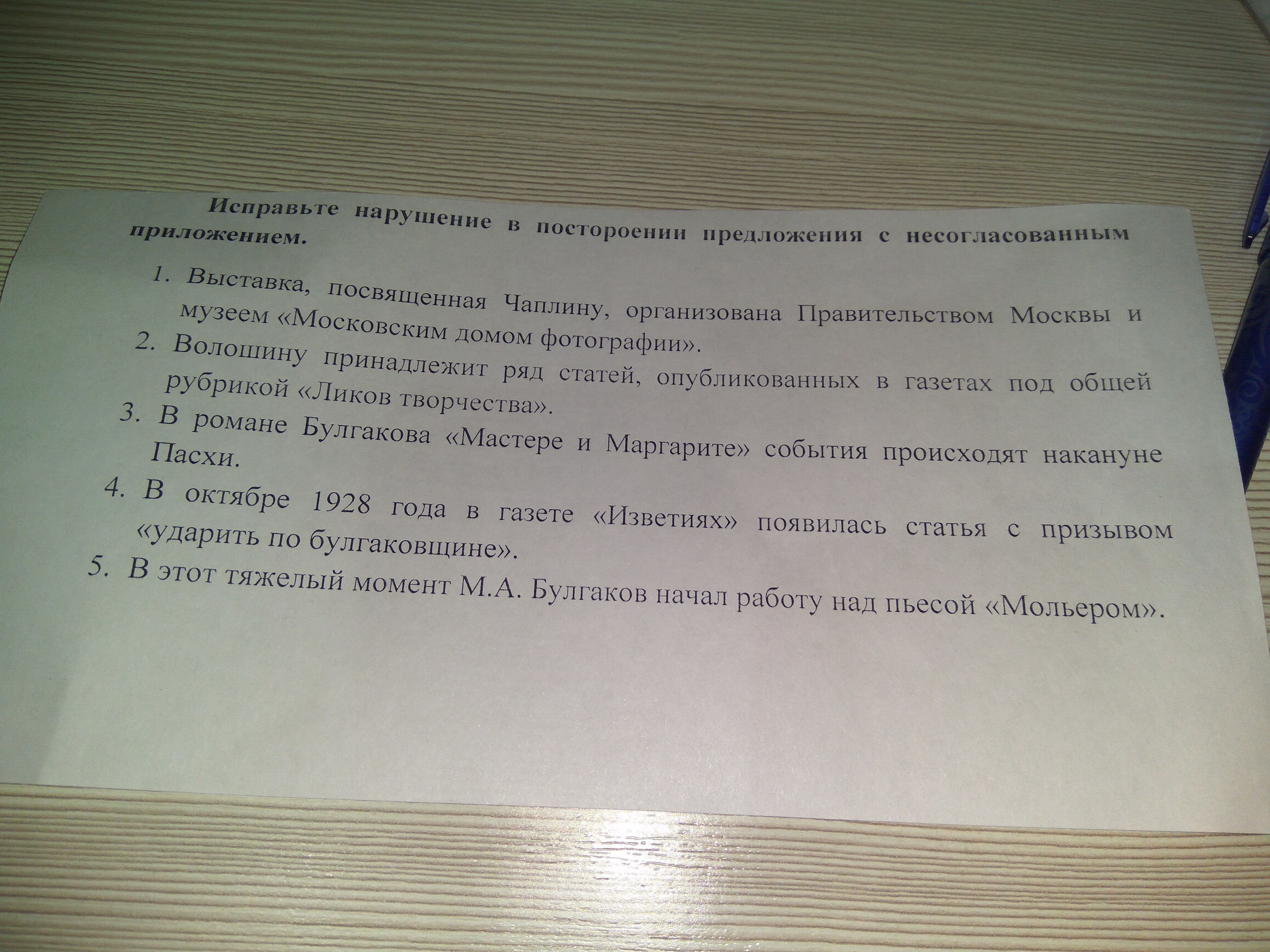 Исправьте нарушение в постороении предложения с несогласованным приложением.

1. Выставка, посвященная Чаплину, организована Правительством Москвы и музеем «Московским домом фотографии».
2. Волошину принадлежит ряд статей, опубликованных в газетах под общей рубрикой «Ликов творчества».
3. В романе Булгакова «Мастере и Маргарите» события происходят накануне Пасхи.
4. В октябре 1928 года в газете «Изветиях» появилась статья с призывом «ударить по булгаковщине».
5. В этот тяжелый момент М.А. Булгаков начал работу над пьесой «Мольером».